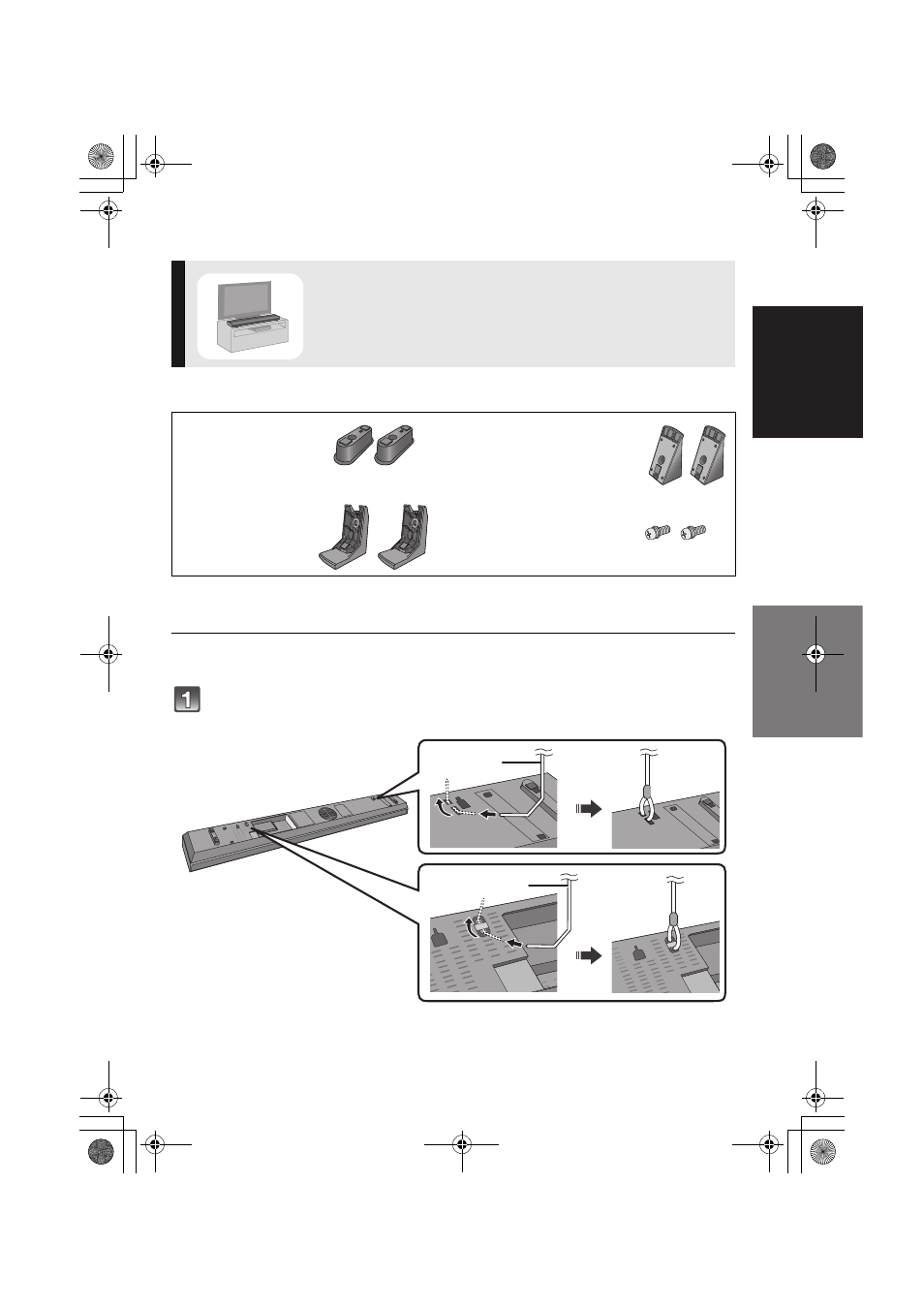 1